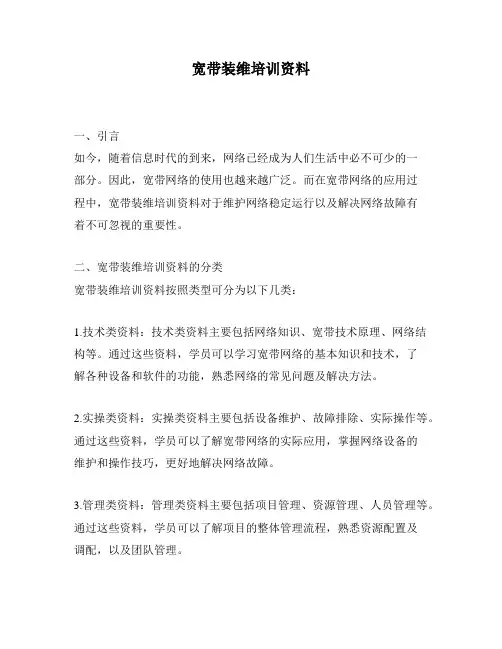 宽带装维培训资料

一、引言
如今，随着信息时代的到来，网络已经成为人们生活中必不可少的一部分。因此，宽带网络的使用也越来越广泛。而在宽带网络的应用过程中，宽带装维培训资料对于维护网络稳定运行以及解决网络故障有着不可忽视的重要性。

二、宽带装维培训资料的分类
宽带装维培训资料按照类型可分为以下几类：

1.技术类资料：技术类资料主要包括网络知识、宽带技术原理、网络结构等。通过这些资料，学员可以学习宽带网络的基本知识和技术，了解各种设备和软件的功能，熟悉网络的常见问题及解决方法。

2.实操类资料：实操类资料主要包括设备维护、故障排除、实际操作等。通过这些资料，学员可以了解宽带网络的实际应用，掌握网络设备的维护和操作技巧，更好地解决网络故障。

3.管理类资料：管理类资料主要包括项目管理、资源管理、人员管理等。通过这些资料，学员可以了解项目的整体管理流程，熟悉资源配置及调配，以及团队管理。